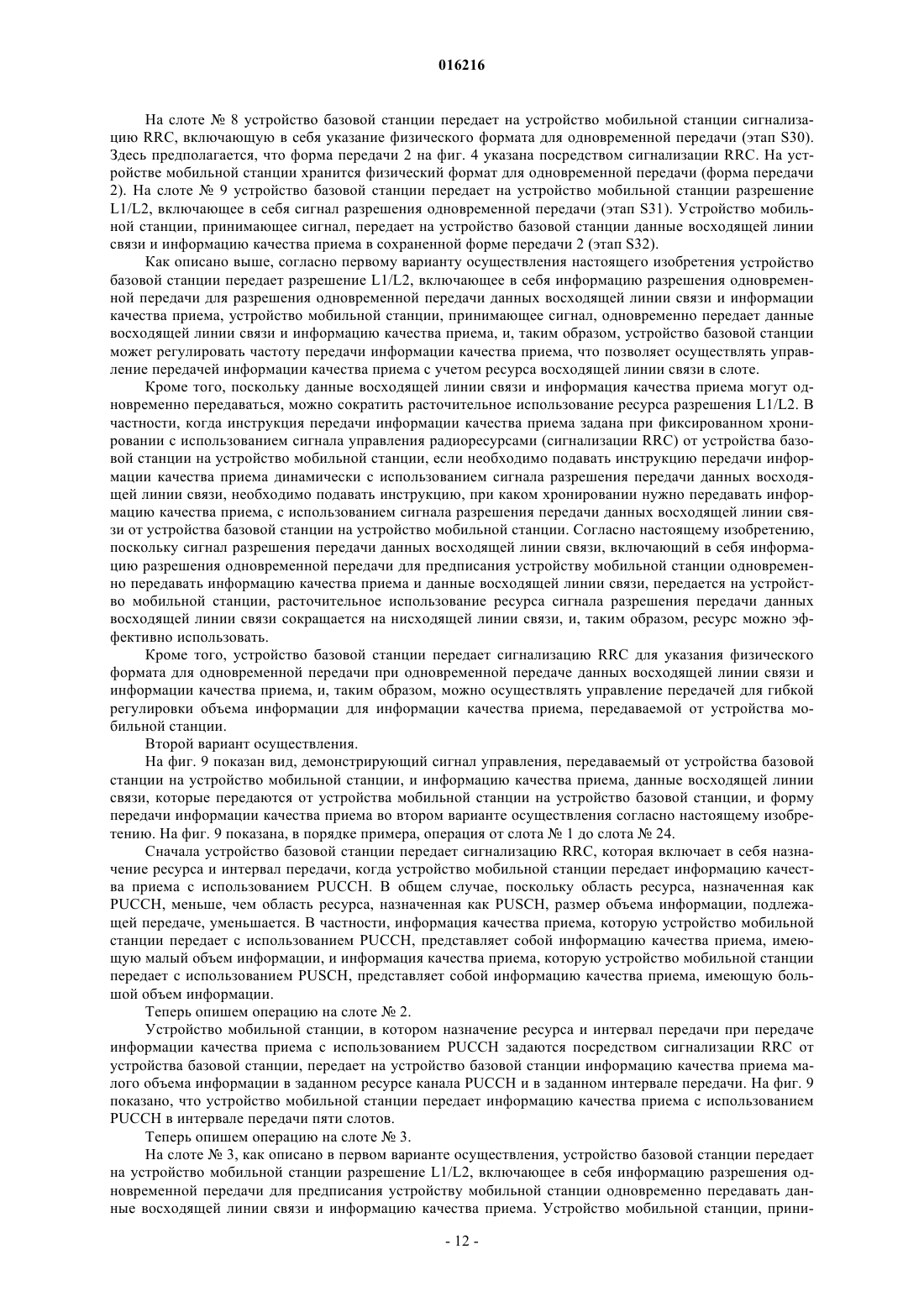 016216

На слоте № 8 устройство базовой станции передает на устройство мобильной станции сигнализацию RRC, включающую в себя указание физического формата для одновременной передачи (этап S30). Здесь предполагается, что форма передачи 2 на фиг. 4 указана посредством сигнализации RRC. На устройстве мобильной станции хранится физический формат для одновременной передачи (форма передачи 2). На слоте № 9 устройство базовой станции передает на устройство мобильной станции разрешение L1/L2, включающее в себя сигнал разрешения одновременной передачи (этап S31). Устройство мобильной станции, принимающее сигнал, передает на устройство базовой станции данные восходящей линии связи и информацию качества приема в сохраненной форме передачи 2 (этап S32).

Как описано выше, согласно первому варианту осуществления настоящего изобретения устройство базовой станции передает разрешение L1/L2, включающее в себя информацию разрешения одновременной передачи для разрешения одновременной передачи данных восходящей линии связи и информации качества приема, устройство мобильной станции, принимающее сигнал, одновременно передает данные восходящей линии связи и информацию качества приема, и, таким образом, устройство базовой станции может регулировать частоту передачи информации качества приема, что позволяет осуществлять управление передачей информации качества приема с учетом ресурса восходящей линии связи в слоте.

Кроме того, поскольку данные восходящей линии связи и информация качества приема могут одновременно передаваться, можно сократить расточительное использование ресурса разрешения L1/L2. В частности, когда инструкция передачи информации качества приема задана при фиксированном хронировании с использованием сигнала управления радиоресурсами (сигнализации RRC) от устройства базовой станции на устройство мобильной станции, если необходимо подавать инструкцию передачи информации качества приема динамически с использованием сигнала разрешения передачи данных восходящей линии связи, необходимо подавать инструкцию, при каком хронировании нужно передавать информацию качества приема, с использованием сигнала разрешения передачи данных восходящей линии связи от устройства базовой станции на устройство мобильной станции. Согласно настоящему изобретению, поскольку сигнал разрешения передачи данных восходящей линии связи, включающий в себя информацию разрешения одновременной передачи для предписания устройству мобильной станции одновременно передавать информацию качества приема и данные восходящей линии связи, передается на устройство мобильной станции, расточительное использование ресурса сигнала разрешения передачи данных восходящей линии связи сокращается на нисходящей линии связи, и, таким образом, ресурс можно эффективно использовать.

Кроме того, устройство базовой станции передает сигнализацию RRC для указания физического формата для одновременной передачи при одновременной передаче данных восходящей линии связи и информации качества приема, и, таким образом, можно осуществлять управление передачей для гибкой регулировки объема информации для информации качества приема, передаваемой от устройства мобильной станции.

Второй вариант осуществления.

На фиг. 9 показан вид, демонстрирующий сигнал управления, передаваемый от устройства базовой станции на устройство мобильной станции, и информацию качества приема, данные восходящей линии связи, которые передаются от устройства мобильной станции на устройство базовой станции, и форму передачи информации качества приема во втором варианте осуществления согласно настоящему изобретению. На фиг. 9 показана, в порядке примера, операция от слота № 1 до слота № 24.

Сначала устройство базовой станции передает сигнализацию RRC, которая включает в себя назначение ресурса и интервал передачи, когда устройство мобильной станции передает информацию качества приема с использованием PUCCH. В общем случае, поскольку область ресурса, назначенная как PUCCH, меньше, чем область ресурса, назначенная как PUSCH, размер объема информации, подлежащей передаче, уменьшается. В частности, информация качества приема, которую устройство мобильной станции передает с использованием PUCCH, представляет собой информацию качества приема, имеющую малый объем информации, и информация качества приема, которую устройство мобильной станции передает с использованием PUSCH, представляет собой информацию качества приема, имеющую большой объем информации.

Теперь опишем операцию на слоте № 2.

Устройство мобильной станции, в котором назначение ресурса и интервал передачи при передаче информации качества приема с использованием PUCCH задаются посредством сигнализации RRC от устройства базовой станции, передает на устройство базовой станции информацию качества приема малого объема информации в заданном ресурсе канала PUCCH и в заданном интервале передачи. На фиг. 9 показано, что устройство мобильной станции передает информацию качества приема с использованием PUCCH в интервале передачи пяти слотов.

Теперь опишем операцию на слоте № 3.

На слоте № 3, как описано в первом варианте осуществления, устройство базовой станции передает на устройство мобильной станции разрешение L1/L2, включающее в себя информацию разрешения одновременной передачи для предписания устройству мобильной станции одновременно передавать данные восходящей линии связи и информацию качества приема. Устройство мобильной станции, прини-

- 12 -